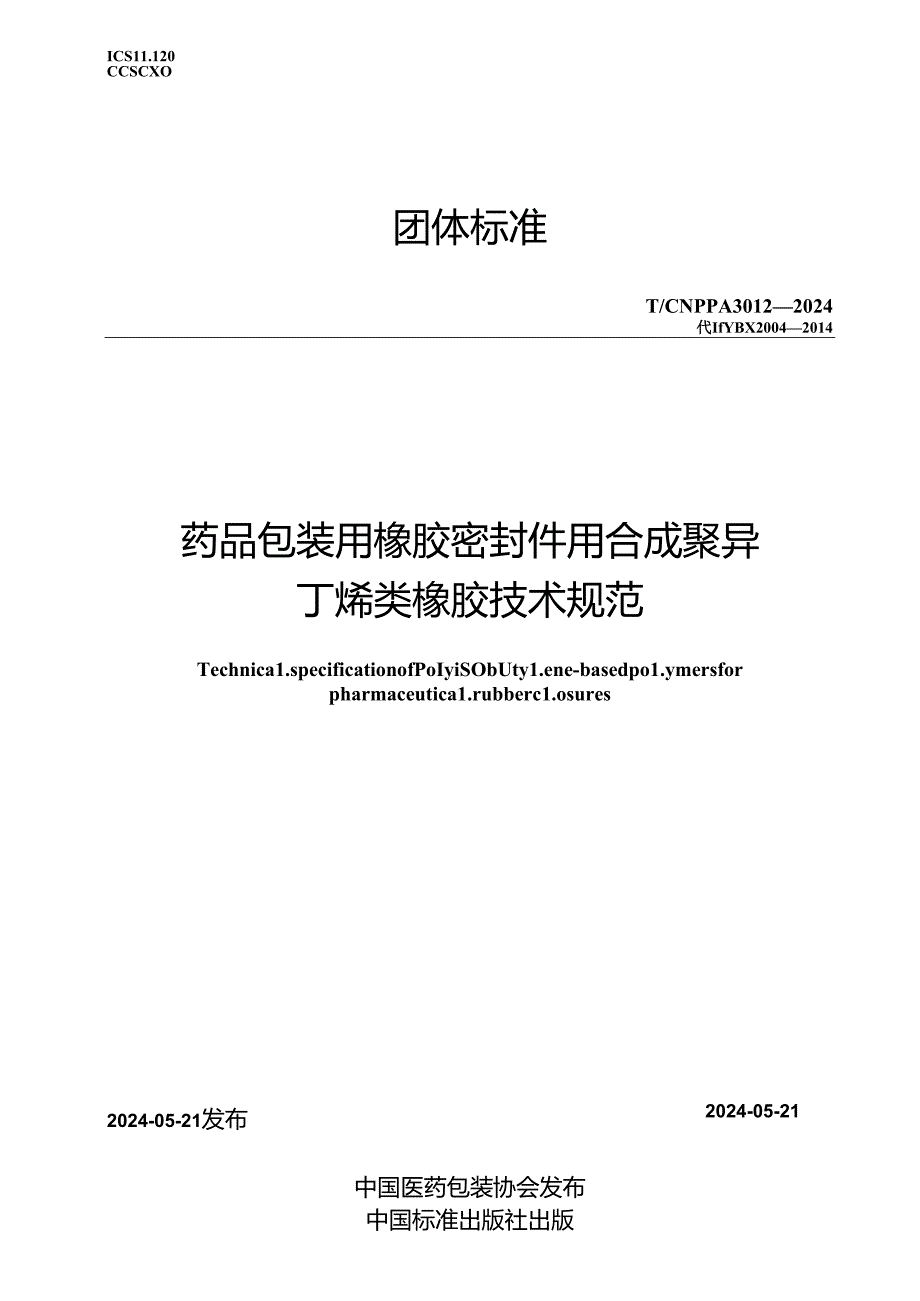 ICS11.120
CCSCXO

团体标准

T/CNPPA3012—2024
代IfYBX2004—2014

药品包装用橡胶密封件用合成聚异丁烯类橡胶技术规范

Technica1.specificationofPoIyiSObUty1.ene-basedpo1.ymersfor pharmaceutica1.rubberc1.osures

2024-05-21发布

2024-05-21

中国医药包装协会发布
中国标准出版社出版